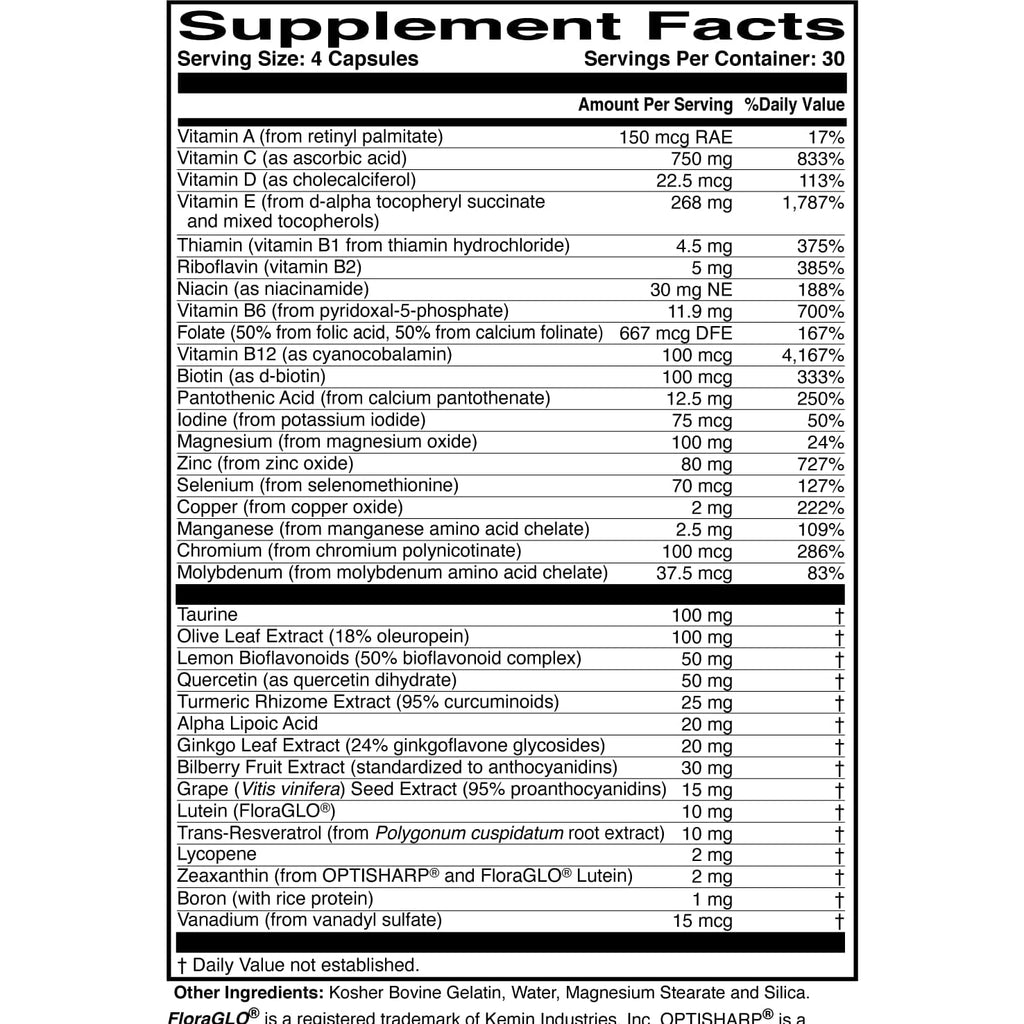 Supplement Facts
Serving Size: 4 Capsules Servings Per Container: 30

| | Amount Per Serving | %Daily Value |
|---|---|---|
| Vitamin A (from retinyl palmitate) | 150 mcg RAE | 17% |
| Vitamin C (as ascorbic acid) | 750 mg | 833% |
| Vitamin D (as cholecalciferol) | 22.5 mcg | 113% |
| Vitamin E (from d-alpha tocopheryl succinate and mixed tocopherols) | 268 mg | 1,787% |
| Thiamin (vitamin B1 from thiamin hydrochloride) | 4.5 mg | 375% |
| Riboflavin (vitamin B2) | 5 mg | 385% |
| Niacin (as niacinamide) | 30 mg NE | 188% |
| Vitamin B6 (from pyridoxal-5-phosphate) | 11.9 mg | 700% |
| Folate (50% from folic acid, 50% from calcium folinate) | 667 mcg DFE | 167% |
| Vitamin B12 (as cyanocobalamin) | 100 mcg | 4,167% |
| Biotin (as d-biotin) | 100 mcg | 333% |
| Pantothenic Acid (from calcium pantothenate) | 12.5 mg | 250% |
| Iodine (from potassium iodide) | 75 mcg | 50% |
| Magnesium (from magnesium oxide) | 100 mg | 24% |
| Zinc (from zinc oxide) | 80 mg | 727% |
| Selenium (from selenomethionine) | 70 mcg | 127% |
| Copper (from copper oxide) | 2 mg | 222% |
| Manganese (from manganese amino acid chelate) | 2.5 mg | 109% |
| Chromium (from chromium polynicotinate) | 100 mcg | 286% |
| Molybdenum (from molybdenum amino acid chelate) | 37.5 mcg | 83% |
| Taurine | 100 mg | † |
| Olive Leaf Extract (18% oleuropein) | 100 mg | † |
| Lemon Bioflavonoids (50% bioflavonoid complex) | 50 mg | † |
| Quercetin (as quercetin dihydrate) | 50 mg | † |
| Turmeric Rhizome Extract (95% curcuminoids) | 25 mg | † |
| Alpha Lipoic Acid | 20 mg | † |
| Ginkgo Leaf Extract (24% ginkgoflavone glycosides) | 20 mg | † |
| Bilberry Fruit Extract (standardized to anthocyanidins) | 30 mg | † |
| Grape (Vitis vinifera) Seed Extract (95% proanthocyanidins) | 15 mg | † |
| Lutein (FloraGLO®) | 10 mg | † |
| Trans-Resveratrol (from Polygonum cuspidatum root extract) | 10 mg | † |
| Lycopene | 2 mg | † |
| Zeaxanthin (from OPTISHARP® and FloraGLO® Lutein) | 2 mg | † |
| Boron (with rice protein) | 1 mg | † |
| Vanadium (from vanadyl sulfate) | 15 mcg | † |

† Daily Value not established.

Other Ingredients: Kosher Bovine Gelatin, Water, Magnesium Stearate and Silica.
FloraGLO® is a registered trademark of Kemin Industries, Inc. OPTISHARP® is a